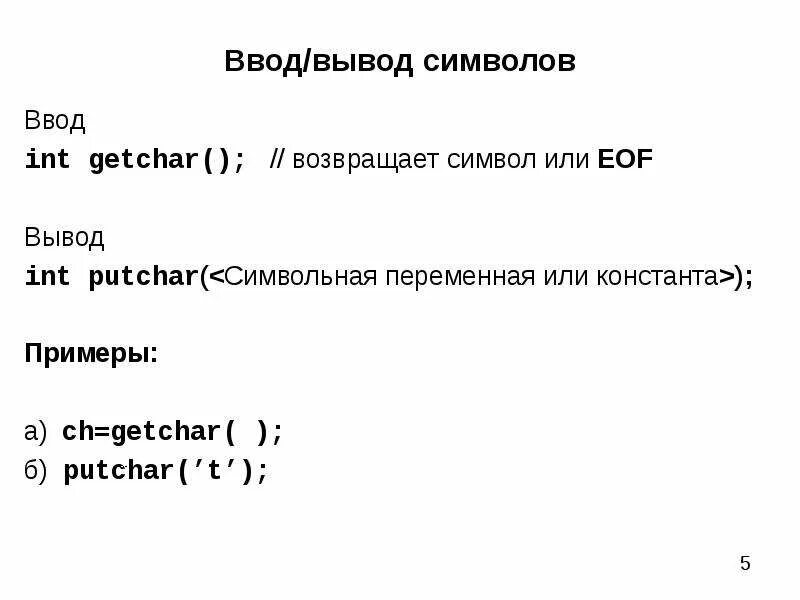 Ввод/вывод символов

Ввод

int getchar(); // возвращает символ или EOF

Вывод

int putchar(<Символьная переменная или константа>);

Примеры:

а) ch=getchar( );
б) putchar('t');

5